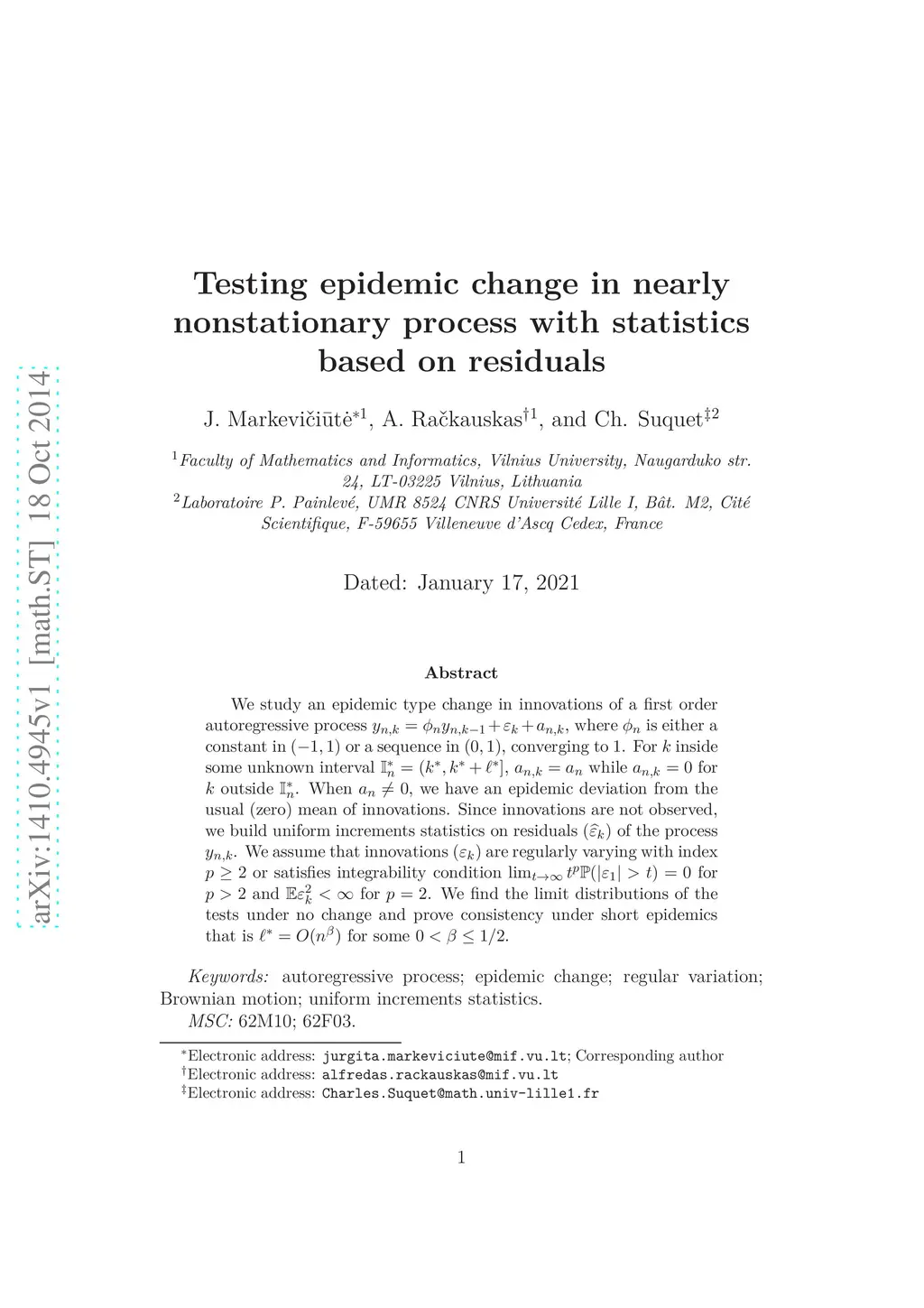 arXiv:1410.4945v1 [math.ST] 18 Oct 2014

Testing epidemic change in nearly nonstationary process with statistics based on residuals

J. Markevičiūtė$^{*1}$, A. Račkauskas$^{\dagger 1}$, and Ch. Suquet$^{\ddagger 2}$

$^1$Faculty of Mathematics and Informatics, Vilnius University, Naugarduko str. 24, LT-03225 Vilnius, Lithuania
$^2$Laboratoire P. Painlevé, UMR 8524 CNRS Université Lille I, Bât. M2, Cité Scientifique, F-59655 Villeneuve d'Ascq Cedex, France

Dated: January 17, 2021

Abstract

We study an epidemic type change in innovations of a first order autoregressive process $y_{n,k} = \phi_n y_{n,k-1} + \varepsilon_k + a_{n,k}$, where $\phi_n$ is either a constant in $(-1, 1)$ or a sequence in $(0, 1)$, converging to 1. For $k$ inside some unknown interval $\mathbb{I}_n^* = (k^*, k^* + \ell^*]$, $a_{n,k} = a_n$ while $a_{n,k} = 0$ for $k$ outside $\mathbb{I}_n^*$. When $a_n \neq 0$, we have an epidemic deviation from the usual (zero) mean of innovations. Since innovations are not observed, we build uniform increments statistics on residuals $(\widehat{\varepsilon}_k)$ of the process $y_{n,k}$. We assume that innovations $(\varepsilon_k)$ are regularly varying with index $p \geq 2$ or satisfies integrability condition $\lim_{t\to\infty} t^p \mathbb{P}(|\varepsilon_1| > t) = 0$ for $p > 2$ and $\mathbb{E}\varepsilon_k^2 < \infty$ for $p = 2$. We find the limit distributions of the tests under no change and prove consistency under short epidemics that is $\ell^* = O(n^\beta)$ for some $0 < \beta \leq 1/2$.

Keywords: autoregressive process; epidemic change; regular variation; Brownian motion; uniform increments statistics.
MSC: 62M10; 62F03.

$^*$Electronic address: jurgita.markeviciute@mif.vu.lt; Corresponding author
$^\dagger$Electronic address: alfredas.rackauskas@mif.vu.lt
$^\ddagger$Electronic address: Charles.Suquet@math.univ-lille1.fr

1